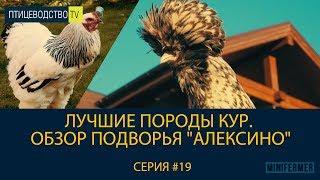 ПТИЦЕВОДСТВО TV

ЛУЧШИЕ ПОРОДЫ КУР.
ОБЗОР ПОДВОРЬЯ "АЛЕКСИНО"

СЕРИЯ #19

MINIFERMER